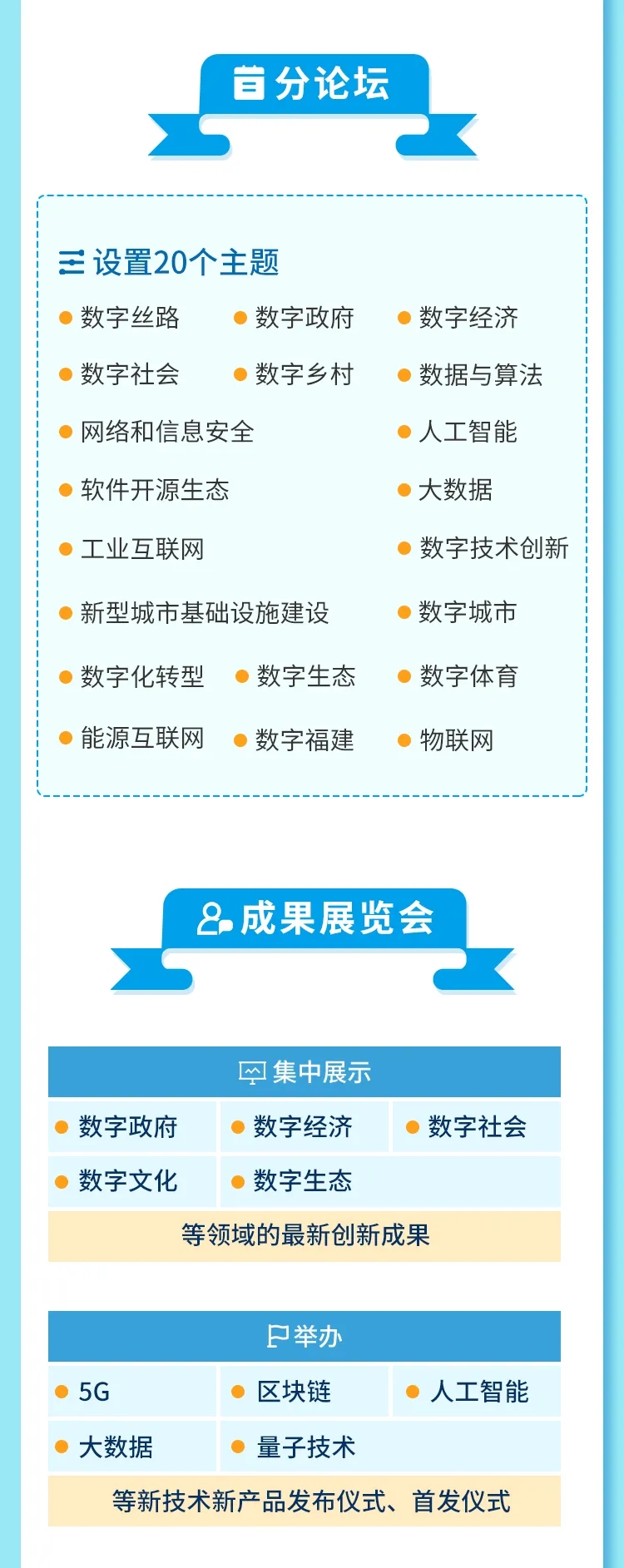 分论坛

设置20个主题

• 数字丝路
• 数字政府
• 数字经济
• 数字社会
• 数字乡村
• 数据与算法
• 网络和信息安全
• 人工智能
• 软件开源生态
• 大数据
• 工业互联网
• 数字技术创新
• 新型城市基础设施建设
• 数字城市
• 数字化转型
• 数字生态
• 数字体育
• 能源互联网
• 数字福建
• 物联网

成果展览会

集中展示

• 数字政府
• 数字经济
• 数字社会
• 数字文化
• 数字生态

等领域的最新创新成果

举办

• 5G
• 区块链
• 人工智能
• 大数据
• 量子技术

等新技术新产品发布仪式、首发仪式